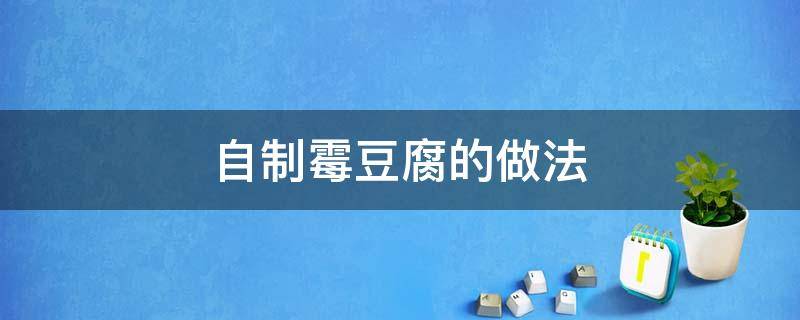 自制霉豆腐的做法